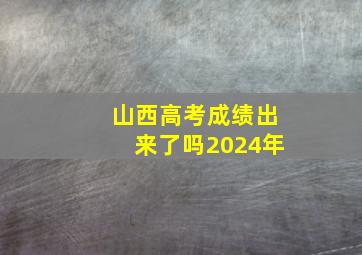 山西高考成绩出来了吗2024年